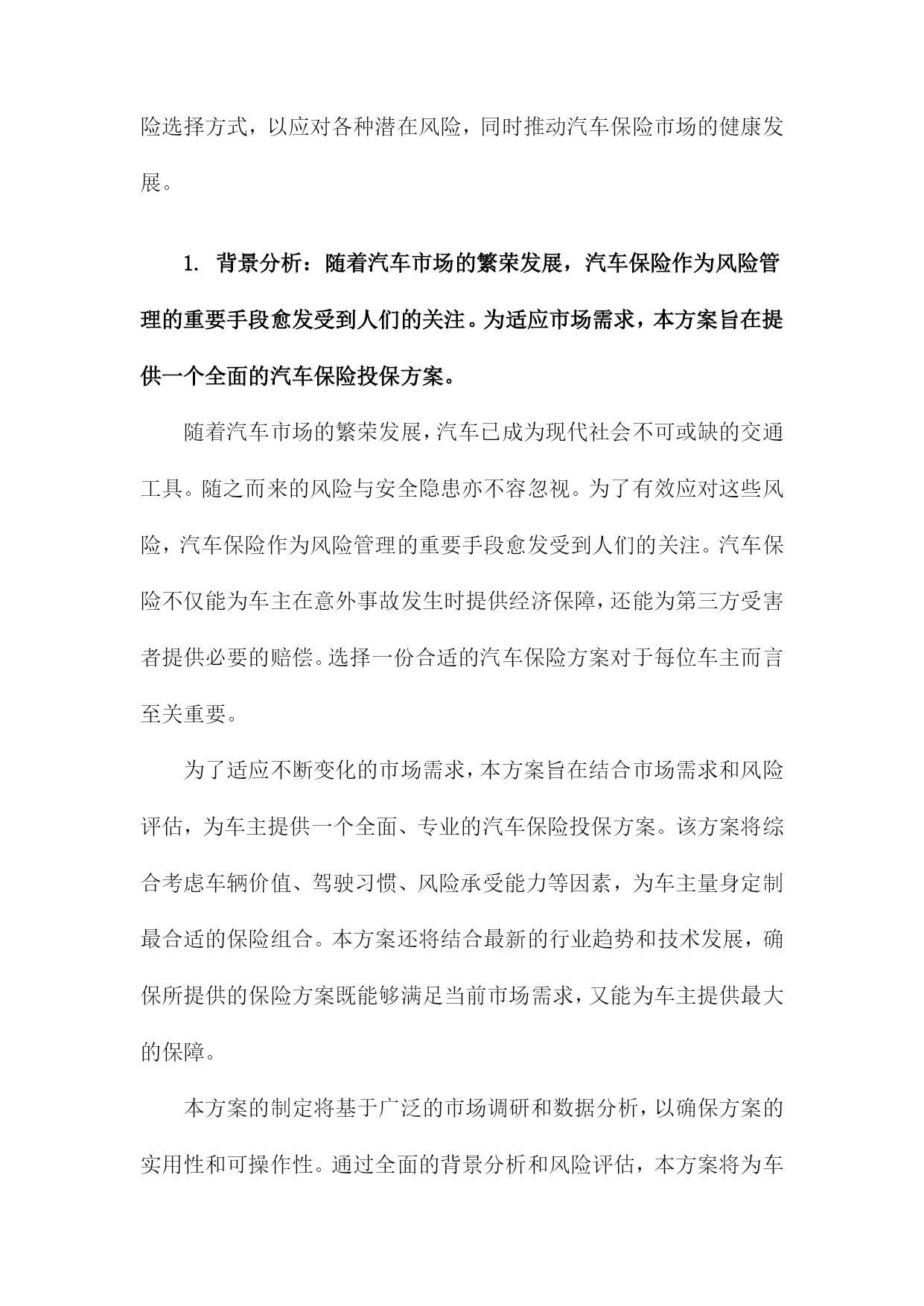 险选择方式，以应对各种潜在风险，同时推动汽车保险市场的健康发展。

1. 背景分析：随着汽车市场的繁荣发展，汽车保险作为风险管理的重要手段愈发受到人们的关注。为适应市场需求，本方案旨在提供一个全面的汽车保险投保方案。

随着汽车市场的繁荣发展，汽车已成为现代社会不可或缺的交通工具。随之而来的风险与安全隐患亦不容忽视。为了有效应对这些风险，汽车保险作为风险管理的重要手段愈发受到人们的关注。汽车保险不仅能为车主在意外事故发生时提供经济保障，还能为第三方受害者提供必要的赔偿。选择一份合适的汽车保险方案对于每位车主而言至关重要。

为了适应不断变化的市场需求，本方案旨在结合市场需求和风险评估，为车主提供一个全面、专业的汽车保险投保方案。该方案将综合考虑车辆价值、驾驶习惯、风险承受能力等因素，为车主量身定制最合适的保险组合。本方案还将结合最新的行业趋势和技术发展，确保所提供的保险方案既能够满足当前市场需求，又能为车主提供最大的保障。

本方案的制定将基于广泛的市场调研和数据分析，以确保方案的实用性和可操作性。通过全面的背景分析和风险评估，本方案将为车